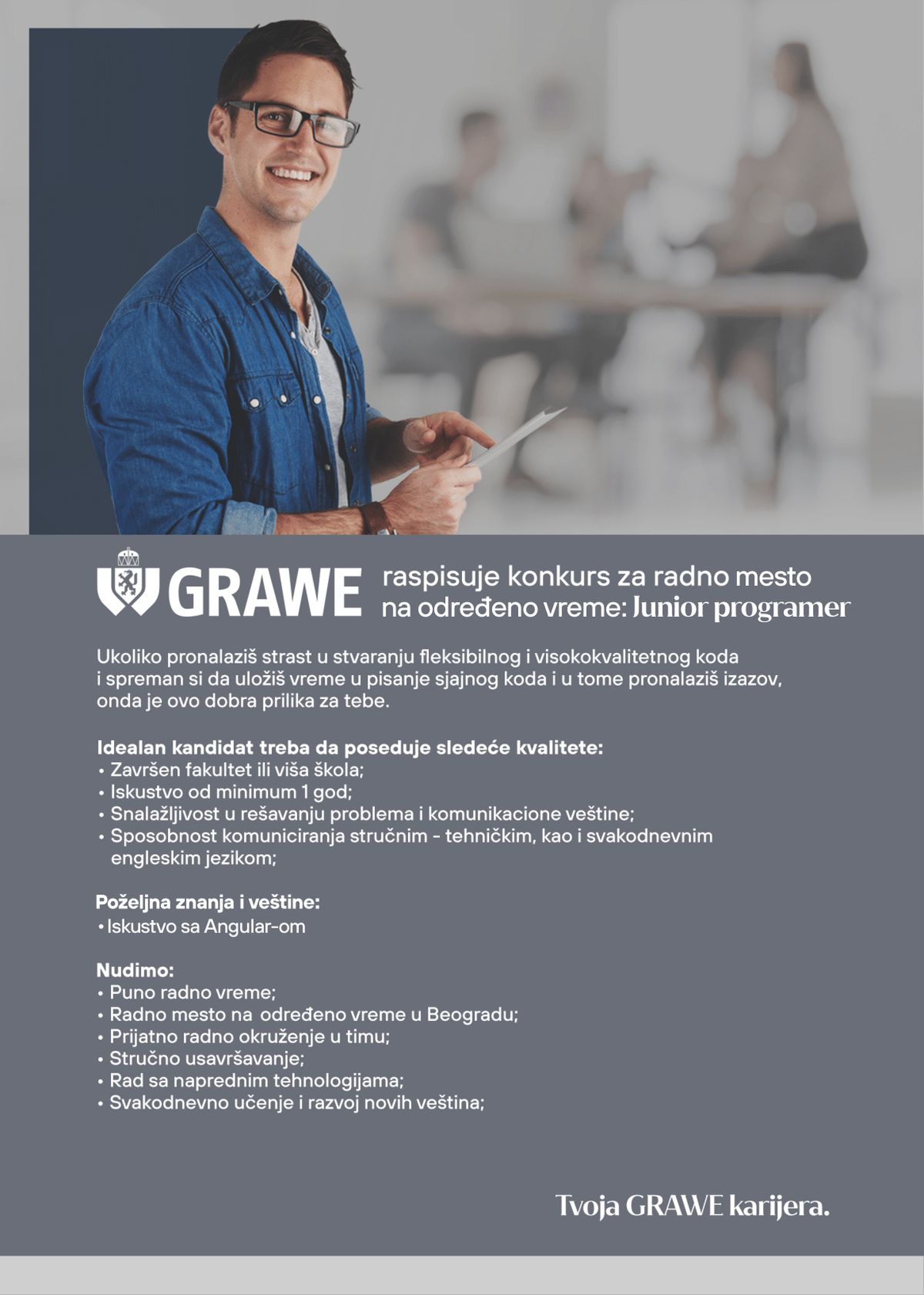 GRAWE raspisuje konkurs za radno mesto na određeno vreme: Junior programer

Ukoliko pronalaziš strast u stvaranju fleksibilnog i visokokvalitetnog koda i spreman si da uložiš vreme u pisanje sjajnog koda i u tome pronalaziš izazov, onda je ovo dobra prilika za tebe.

Idealan kandidat treba da poseduje sledeće kvalitete:
• Završen fakultet ili viša škola;
• Iskustvo od minimum 1 god;
• Snalažljivost u rešavanju problema i komunikacione veštine;
• Sposobnost komuniciranja stručnim - tehničkim, kao i svakodnevnim engleskim jezikom;

Poželjna znanja i veštine:
• Iskustvo sa Angular-om

Nudimo:
• Puno radno vreme;
• Radno mesto na određeno vreme u Beogradu;
• Prijatno radno okruženje u timu;
• Stručno usavršavanje;
• Rad sa naprednim tehnologijama;
• Svakodnevno učenje i razvoj novih veština;

Tvoja GRAWE karijera.